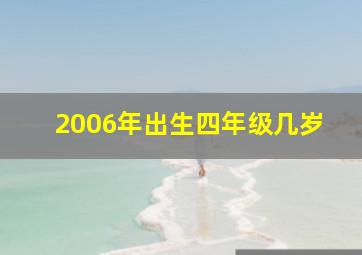 2006年出生四年级几岁